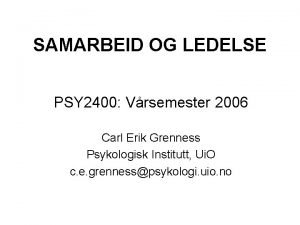 SAMARBEID OG LEDELSE

PSY2400: Vårsemester 2006

Carl Erik Grenness
Psykologisk Institutt, UiO
c.e.grenness@psykologi.uio.no